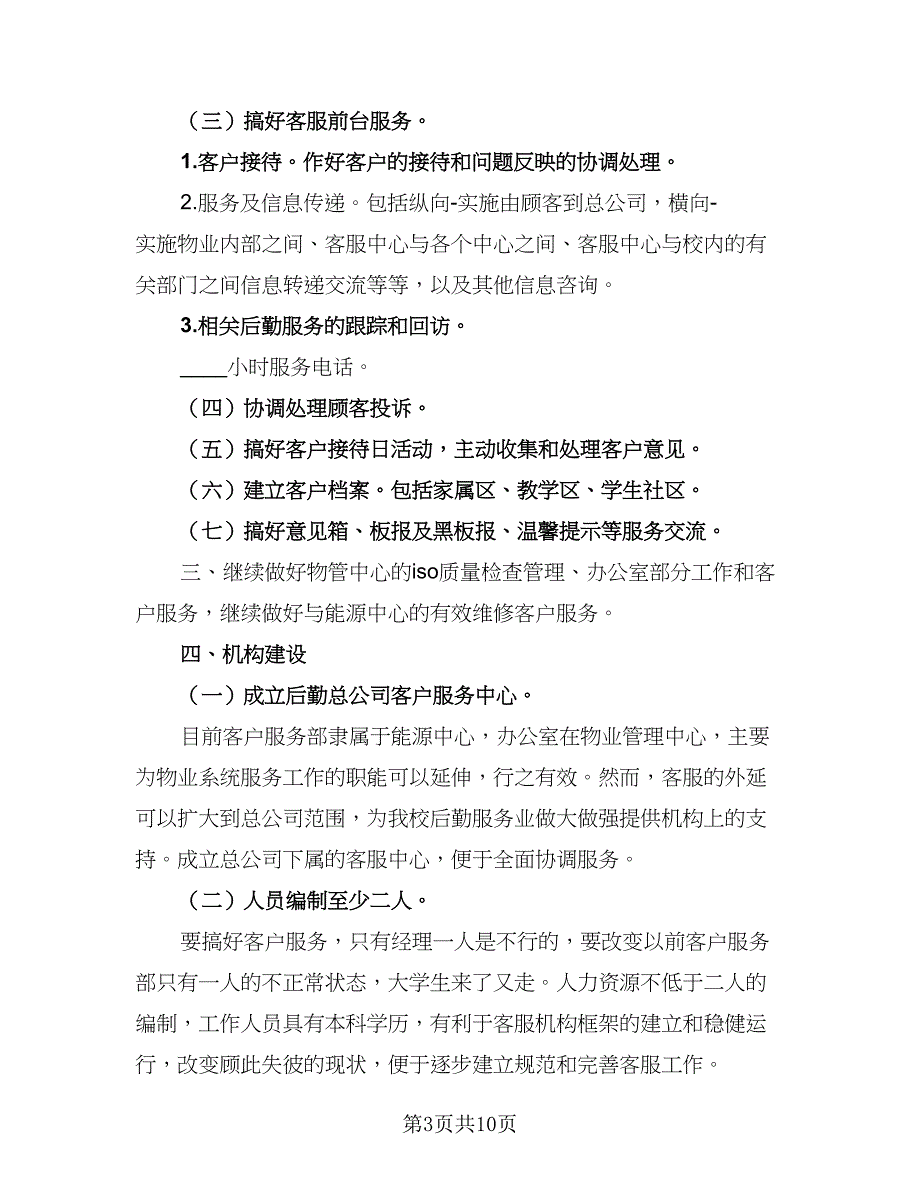 （三）搞好客服前台服务。

1.客户接待。作好客户的接待和问题反映的协调处理。

2.服务及信息传递。包括纵向-实施由顾客到总公司，横向-实施物业内部之间、客服中心与各个中心之间、客服中心与校内的有关部门之间信息转递交流等等，以及其他信息咨询。

3.相关后勤服务的跟踪和回访。

____小时服务电话。

（四）协调处理顾客投诉。

（五）搞好客户接待日活动，主动收集和处理客户意见。

（六）建立客户档案。包括家属区、教学区、学生社区。

（七）搞好意见箱、板报及黑板报、温馨提示等服务交流。

三、继续做好物管中心的iso质量检查管理、办公室部分工作和客户服务，继续做好与能源中心的有效维修客户服务。

四、机构建设

（一）成立后勤总公司客户服务中心。

目前客户服务部隶属于能源中心，办公室在物业管理中心，主要为物业系统服务工作的职能可以延伸，行之有效。然而，客服的外延可以扩大到总公司范围，为我校后勤服务业做大做强提供机构上的支持。成立总公司下属的客服中心，便于全面协调服务。

（二）人员编制至少二人。

要搞好客户服务，只有经理一人是不行的，要改变以前客户服务部只有一人的不正常状态，大学生来了又走。人力资源不低于二人的编制，工作人员具有本科学历，有利于客服机构框架的建立和稳健运行，改变顾此失彼的现状，便于逐步建立规范和完善客服工作。

第3页共10页